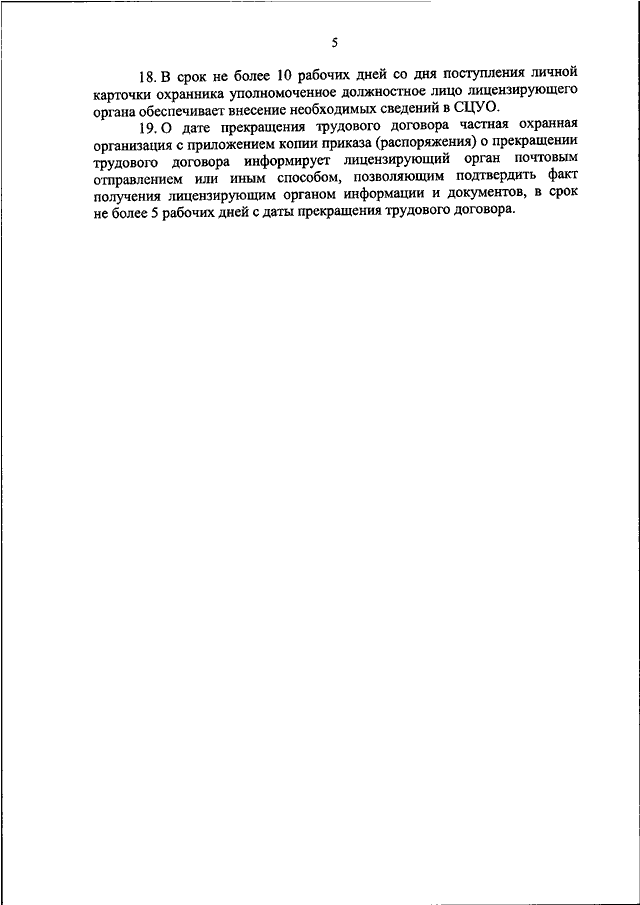 5

18. В срок не более 10 рабочих дней со дня поступления личной карточки охранника уполномоченное должностное лицо лицензирующего органа обеспечивает внесение необходимых сведений в СЦУО.

19. О дате прекращения трудового договора частная охранная организация с приложением копии приказа (распоряжения) о прекращении трудового договора информирует лицензирующий орган почтовым отправлением или иным способом, позволяющим подтвердить факт получения лицензирующим органом информации и документов, в срок не более 5 рабочих дней с даты прекращения трудового договора.